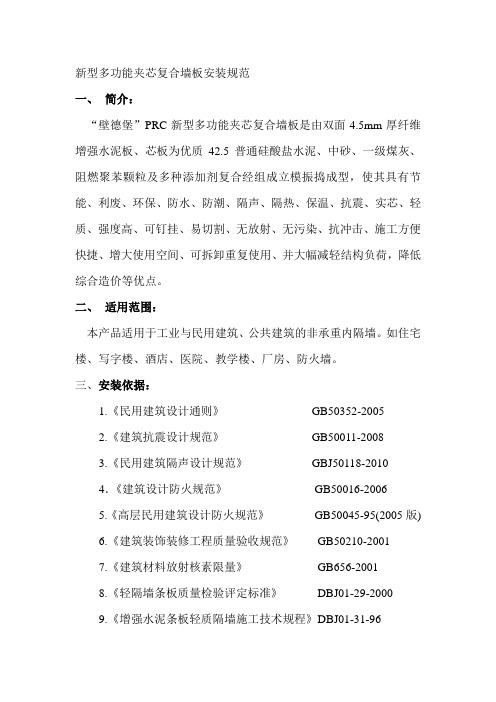 新型多功能夹芯复合墙板安装规范

一、 简介：

“壁德堡”PRC 新型多功能夹芯复合墙板是由双面 4.5mm 厚纤维增强水泥板、芯板为优质 42.5 普通硅酸盐水泥、中砂、一级煤灰、阻燃聚苯颗粒及多种添加剂复合经组成立模振捣成型，使其具有节能、利废、环保、防水、防潮、隔声、隔热、保温、抗震、实芯、轻质、强度高、可钉挂、易切割、无放射、无污染、抗冲击、施工方便快捷、增大使用空间、可拆卸重复使用、并大幅减轻结构负荷，降低综合造价等优点。

二、 适用范围：

本产品适用于工业与民用建筑、公共建筑的非承重内隔墙。如住宅楼、写字楼、酒店、医院、教学楼、厂房、防火墙。

三、安装依据：

1.《民用建筑设计通则》 GB50352-2005

2.《建筑抗震设计规范》 GB50011-2008

3.《民用建筑隔声设计规范》 GBJ50118-2010

4.《建筑设计防火规范》 GB50016-2006

5.《高层民用建筑设计防火规范》 GB50045-95(2005 版)

6.《建筑装饰装修工程质量验收规范》 GB50210-2001

7.《建筑材料放射核素限量》 GB656-2001

8.《轻隔墙条板质量检验评定标准》 DBJ01-29-2000

9.《增强水泥条板轻质隔墙施工技术规程》DBJ01-31-96